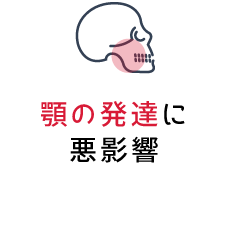 顎の発達に
悪影響